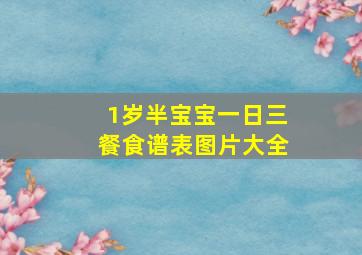 1岁半宝宝一日三餐食谱表图片大全